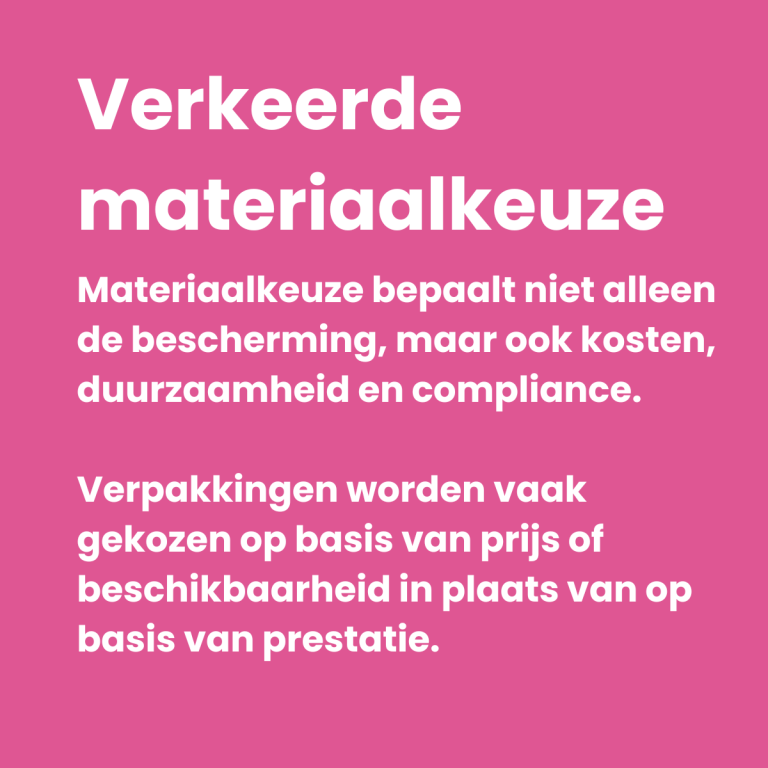 Verkeerde materiaalkeuze

Materiaalkeuze bepaalt niet alleen de bescherming, maar ook kosten, duurzaamheid en compliance.

Verpakkingen worden vaak gekozen op basis van prijs of beschikbaarheid in plaats van op basis van prestatie.